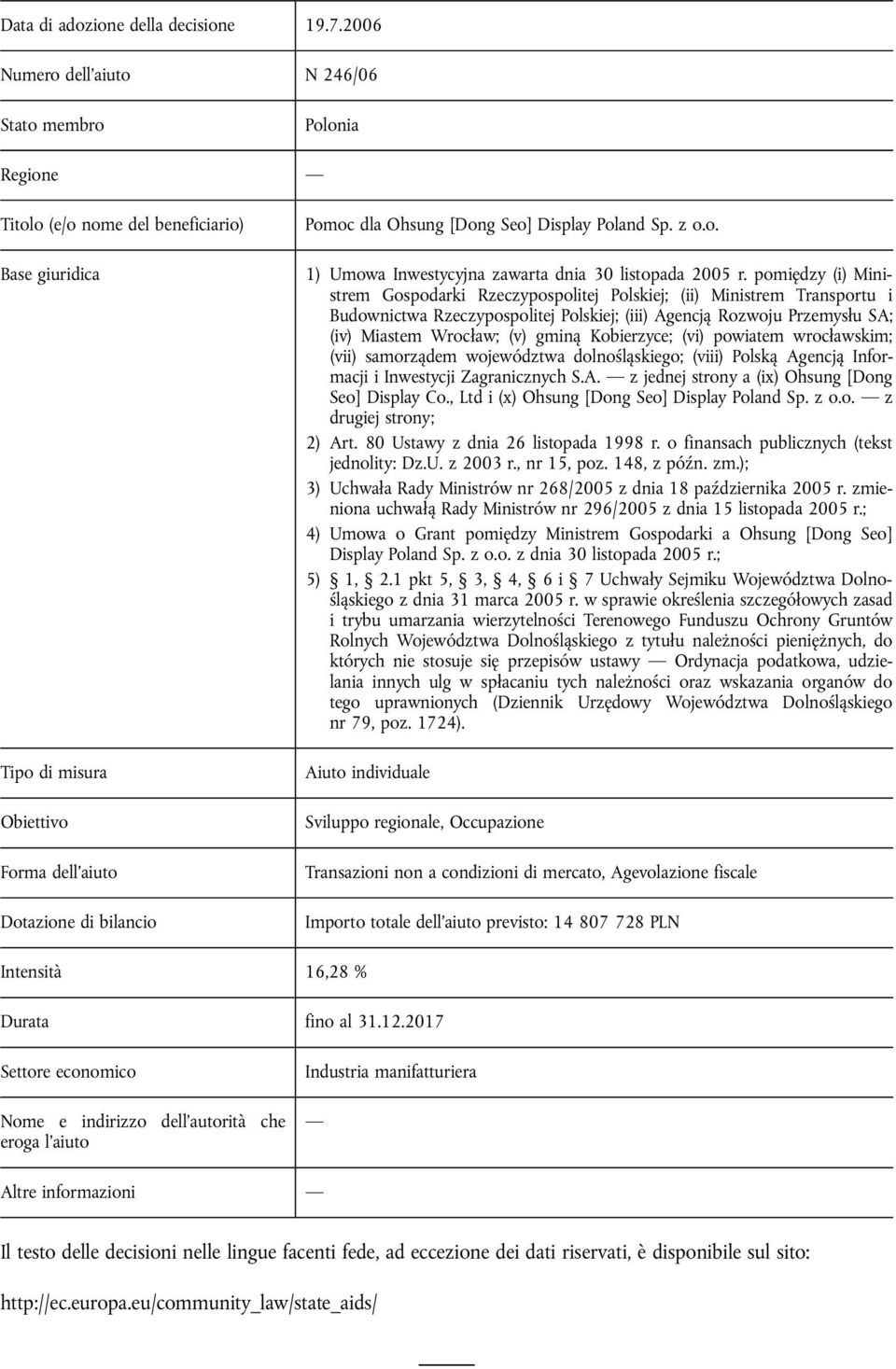 | | |
|---|---|
| Data di adozione della decisione | 19.7.2006 |
| Numero dell'aiuto | N 246/06 |
| Stato membro | Polonia |
| Regione | — |
| Titolo (e/o nome del beneficiario) | Pomoc dla Ohsung [Dong Seo] Display Poland Sp. z o.o. |
| Base giuridica | 1) Umowa Inwestycyjna zawarta dnia 30 listopada 2005 r. pomiędzy (i) Ministrem Gospodarki Rzeczypospolitej Polskiej; (ii) Ministrem Transportu i Budownictwa Rzeczypospolitej Polskiej; (iii) Agencją Rozwoju Przemysłu SA; (iv) Miastem Wrocław; (v) gminą Kobierzyce; (vi) powiatem wrocławskim; (vii) samorządem województwa dolnośląskiego; (viii) Polską Agencją Informacji i Inwestycji Zagranicznych S.A. — z jednej strony a (ix) Ohsung [Dong Seo] Display Co., Ltd i (x) Ohsung [Dong Seo] Display Poland Sp. z o.o. — z drugiej strony; 2) Art. 80 Ustawy z dnia 26 listopada 1998 r. o finansach publicznych (tekst jednolity: Dz.U. z 2003 r., nr 15, poz. 148, z późn. zm.); 3) Uchwała Rady Ministrów nr 268/2005 z dnia 18 października 2005 r. zmieniona uchwałą Rady Ministrów nr 296/2005 z dnia 15 listopada 2005 r.; 4) Umowa o Grant pomiędzy Ministrem Gospodarki a Ohsung [Dong Seo] Display Poland Sp. z o.o. z dnia 30 listopada 2005 r.; 5) § 1, § 2.1 pkt 5, § 3, § 4, § 6 i § 7 Uchwały Sejmiku Województwa Dolnośląskiego z dnia 31 marca 2005 r. w sprawie określenia szczegółowych zasad i trybu umarzania wierzytelności Terenowego Funduszu Ochrony Gruntów Rolnych Województwa Dolnośląskiego z tytułu należności pieniężnych, do których nie stosuje się przepisów ustawy — Ordynacja podatkowa, udzielania innych ulg w spłacaniu tych należności oraz wskazania organów do tego uprawnionych (Dziennik Urzędowy Województwa Dolnośląskiego nr 79, poz. 1724). |
| Tipo di misura | Aiuto individuale |
| Obiettivo | Sviluppo regionale, Occupazione |
| Forma dell'aiuto | Transazioni non a condizioni di mercato, Agevolazione fiscale |
| Dotazione di bilancio | Importo totale dell'aiuto previsto: 14 807 728 PLN |
| Intensità | 16,28 % |
| Durata | fino al 31.12.2017 |
| Settore economico | Industria manifatturiera |
| Nome e indirizzo dell'autorità che eroga l'aiuto | — |
| Altre informazioni | — |

Il testo delle decisioni nelle lingue facenti fede, ad eccezione dei dati riservati, è disponibile sul sito:

http://ec.europa.eu/community_law/state_aids/